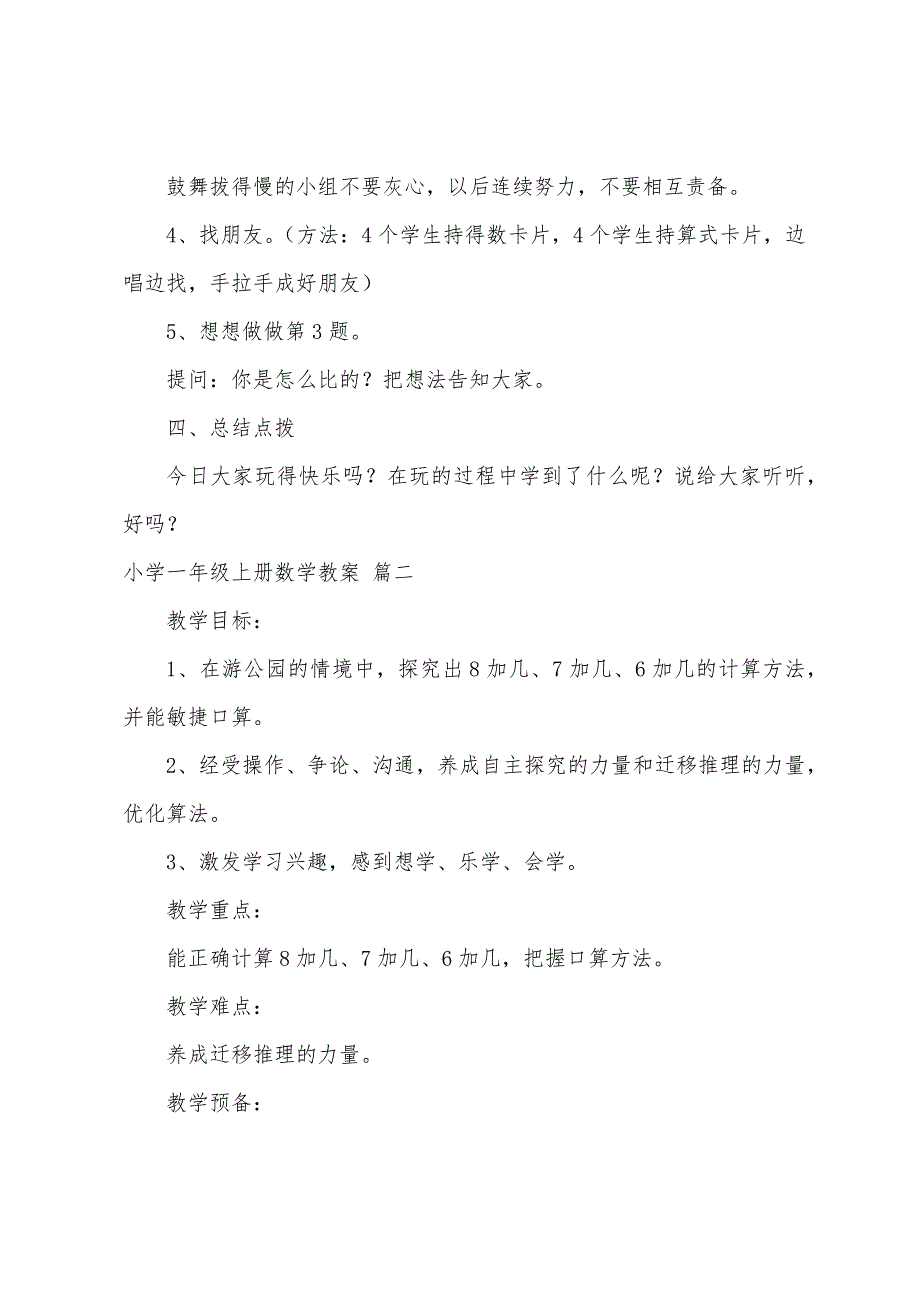 鼓舞拔得慢的小组不要灰心，以后连续努力，不要相互责备。

4、找朋友。（方法：4个学生持得数卡片，4个学生持算式卡片，边唱边找，手拉手成好朋友）

5、想想做做第3题。

提问：你是怎么比的？把想法告知大家。

四、总结点拨

今日大家玩得快乐吗？在玩的过程中学到了什么呢？说给大家听听，好吗？

小学一年级上册数学教案 篇二

教学目标：

1、在游公园的情境中，探究出8加几、7加几、6加几的计算方法，并能敏捷口算。

2、经受操作、争论、沟通，养成自主探究的力量和迁移推理的力量，优化算法。

3、激发学习兴趣，感到想学、乐学、会学。

教学重点：

能正确计算8加几、7加几、6加几，把握口算方法。

教学难点：

养成迁移推理的力量。

教学预备：